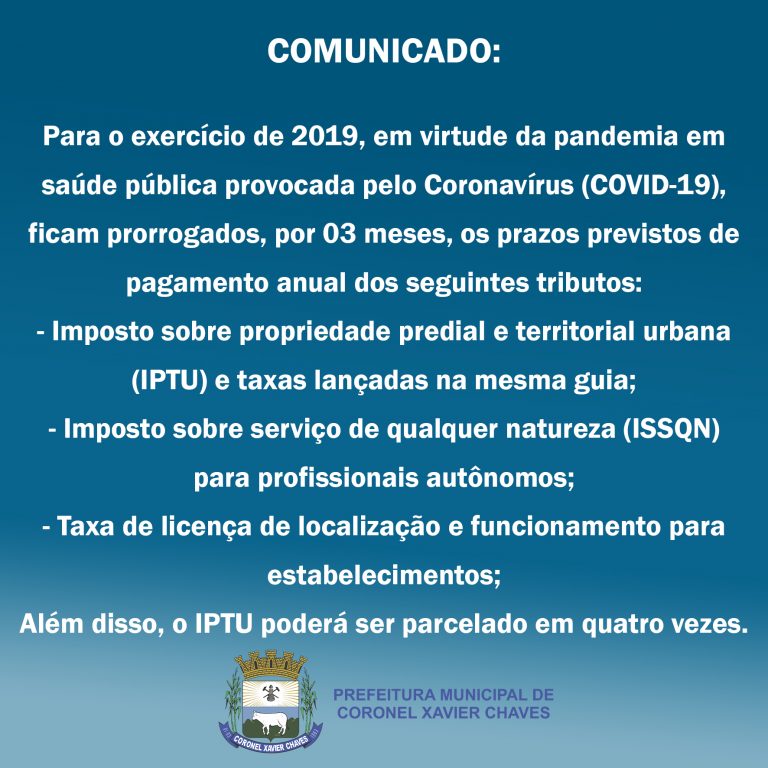 COMUNICADO:

Para o exercício de 2019, em virtude da pandemia em saúde pública provocada pelo Coronavírus (COVID-19), ficam prorrogados, por 03 meses, os prazos previstos de pagamento anual dos seguintes tributos:
- Imposto sobre propriedade predial e territorial urbana (IPTU) e taxas lançadas na mesma guia;
- Imposto sobre serviço de qualquer natureza (ISSQN) para profissionais autônomos;
- Taxa de licença de localização e funcionamento para estabelecimentos;
Além disso, o IPTU poderá ser parcelado em quatro vezes.

CORONEL XAVIER CHAVES

PREFEITURA MUNICIPAL DE CORONEL XAVIER CHAVES